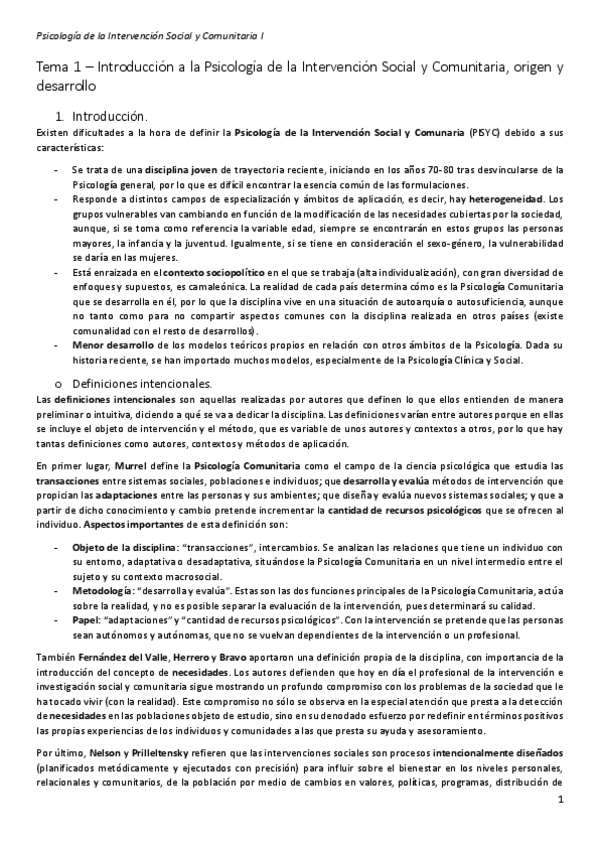 Psicología de la Intervención Social y Comunitaria I

Tema 1 – Introducción a la Psicología de la Intervención Social y Comunitaria, origen y desarrollo

1. Introducción.

Existen dificultades a la hora de definir la Psicología de la Intervención Social y Comunaria (PISYC) debido a sus características:

- Se trata de una disciplina joven de trayectoria reciente, iniciando en los años 70-80 tras desvincularse de la Psicología general, por lo que es difícil encontrar la esencia común de las formulaciones.
- Responde a distintos campos de especialización y ámbitos de aplicación, es decir, hay heterogeneidad. Los grupos vulnerables van cambiando en función de la modificación de las necesidades cubiertas por la sociedad, aunque, si se toma como referencia la variable edad, siempre se encontrarán en estos grupos las personas mayores, la infancia y la juventud. Igualmente, si se tiene en consideración el sexo-género, la vulnerabilidad se daría en las mujeres.
- Está enraizada en el contexto sociopolítico en el que se trabaja (alta individualización), con gran diversidad de enfoques y supuestos, es camaleónica. La realidad de cada país determina cómo es la Psicología Comunitaria que se desarrolla en él, por lo que la disciplina vive en una situación de autoarquía o autosuficiencia, aunque no tanto como para no compartir aspectos comunes con la disciplina realizada en otros países (existe comunalidad con el resto de desarrollos).
- Menor desarrollo de los modelos teóricos propios en relación con otros ámbitos de la Psicología. Dada su historia reciente, se han importado muchos modelos, especialmente de la Psicología Clínica y Social.

o Definiciones intencionales.

Las definiciones intencionales son aquellas realizadas por autores que definen lo que ellos entienden de manera preliminar o intuitiva, diciendo a qué se va a dedicar la disciplina. Las definiciones varían entre autores porque en ellas se incluye el objeto de intervención y el método, que es variable de unos autores y contextos a otros, por lo que hay tantas definiciones como autores, contextos y métodos de aplicación.

En primer lugar, Murrel define la Psicología Comunitaria como el campo de la ciencia psicológica que estudia las transacciones entre sistemas sociales, poblaciones e individuos; que desarrolla y evalúa métodos de intervención que propician las adaptaciones entre las personas y sus ambientes; que diseña y evalúa nuevos sistemas sociales; y que a partir de dicho conocimiento y cambio pretende incrementar la cantidad de recursos psicológicos que se ofrecen al individuo. Aspectos importantes de esta definición son:

- Objeto de la disciplina: "transacciones", intercambios. Se analizan las relaciones que tiene un individuo con su entorno, adaptativa o desadaptativa, situándose la Psicología Comunitaria en un nivel intermedio entre el sujeto y su contexto macrosocial.
- Metodología: "desarrolla y evalúa". Estas son las dos funciones principales de la Psicología Comunitaria, actúa sobre la realidad, y no es posible separar la evaluación de la intervención, pues determinará su calidad.
- Papel: "adaptaciones" y "cantidad de recursos psicológicos". Con la intervención se pretende que las personas sean autónomos y autónomas, que no se vuelvan dependientes de la intervención o un profesional.

También Fernández del Valle, Herrero y Bravo aportaron una definición propia de la disciplina, con importancia de la introducción del concepto de necesidades. Los autores defienden que hoy en día el profesional de la intervención e investigación social y comunitaria sigue mostrando un profundo compromiso con los problemas de la sociedad que le ha tocado vivir (con la realidad). Este compromiso no sólo se observa en la especial atención que presta a la detección de necesidades en las poblaciones objeto de estudio, sino en su denodado esfuerzo por redefinir en términos positivos las propias experiencias de los individuos y comunidades a las que presta su ayuda y asesoramiento.

Por último, Nelson y Prilleltensky refieren que las intervenciones sociales son procesos intencionalmente diseñados (planificados metódicamente y ejecutados con precisión) para influir sobre el bienestar en los niveles personales, relacionales y comunitarios, de la población por medio de cambios en valores, políticas, programas, distribución de

1